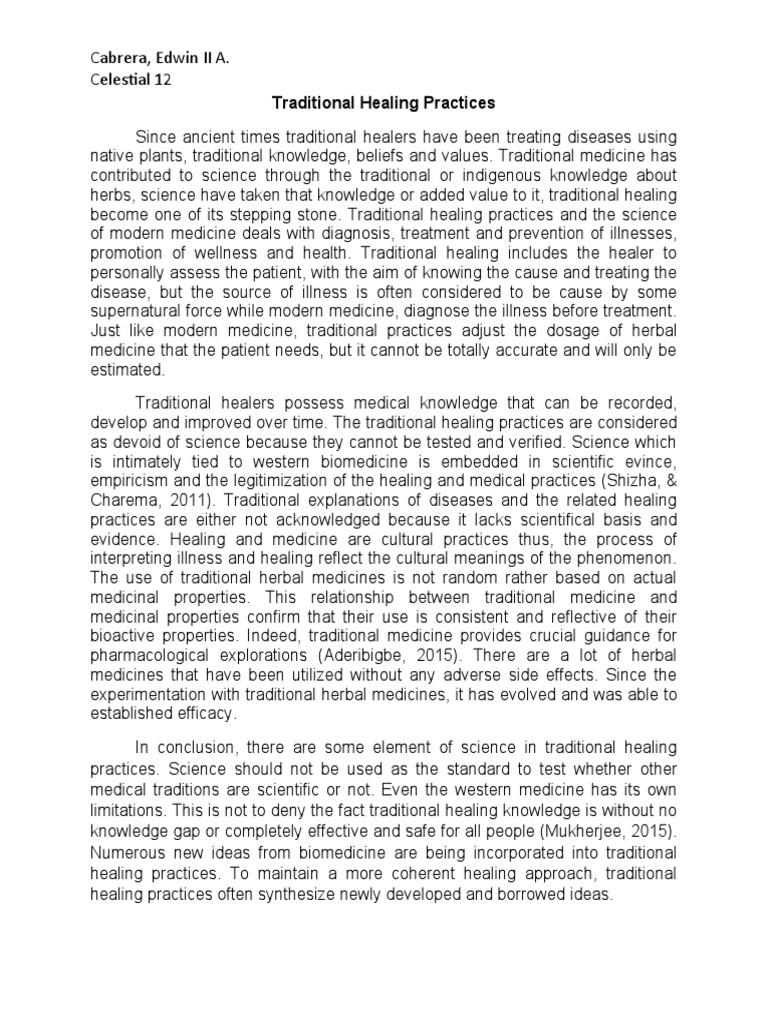 Cabrera, Edwin II A.
Celestial 12

Traditional Healing Practices

Since ancient times traditional healers have been treating diseases using native plants, traditional knowledge, beliefs and values. Traditional medicine has contributed to science through the traditional or indigenous knowledge about herbs, science have taken that knowledge or added value to it, traditional healing become one of its stepping stone. Traditional healing practices and the science of modern medicine deals with diagnosis, treatment and prevention of illnesses, promotion of wellness and health. Traditional healing includes the healer to personally assess the patient, with the aim of knowing the cause and treating the disease, but the source of illness is often considered to be cause by some supernatural force while modern medicine, diagnose the illness before treatment. Just like modern medicine, traditional practices adjust the dosage of herbal medicine that the patient needs, but it cannot be totally accurate and will only be estimated.

Traditional healers possess medical knowledge that can be recorded, develop and improved over time. The traditional healing practices are considered as devoid of science because they cannot be tested and verified. Science which is intimately tied to western biomedicine is embedded in scientific evince, empiricism and the legitimization of the healing and medical practices (Shizha, & Charema, 2011). Traditional explanations of diseases and the related healing practices are either not acknowledged because it lacks scientifical basis and evidence. Healing and medicine are cultural practices thus, the process of interpreting illness and healing reflect the cultural meanings of the phenomenon. The use of traditional herbal medicines is not random rather based on actual medicinal properties. This relationship between traditional medicine and medicinal properties confirm that their use is consistent and reflective of their bioactive properties. Indeed, traditional medicine provides crucial guidance for pharmacological explorations (Aderibigbe, 2015). There are a lot of herbal medicines that have been utilized without any adverse side effects. Since the experimentation with traditional herbal medicines, it has evolved and was able to established efficacy.

In conclusion, there are some element of science in traditional healing practices. Science should not be used as the standard to test whether other medical traditions are scientific or not. Even the western medicine has its own limitations. This is not to deny the fact traditional healing knowledge is without no knowledge gap or completely effective and safe for all people (Mukherjee, 2015). Numerous new ideas from biomedicine are being incorporated into traditional healing practices. To maintain a more coherent healing approach, traditional healing practices often synthesize newly developed and borrowed ideas.